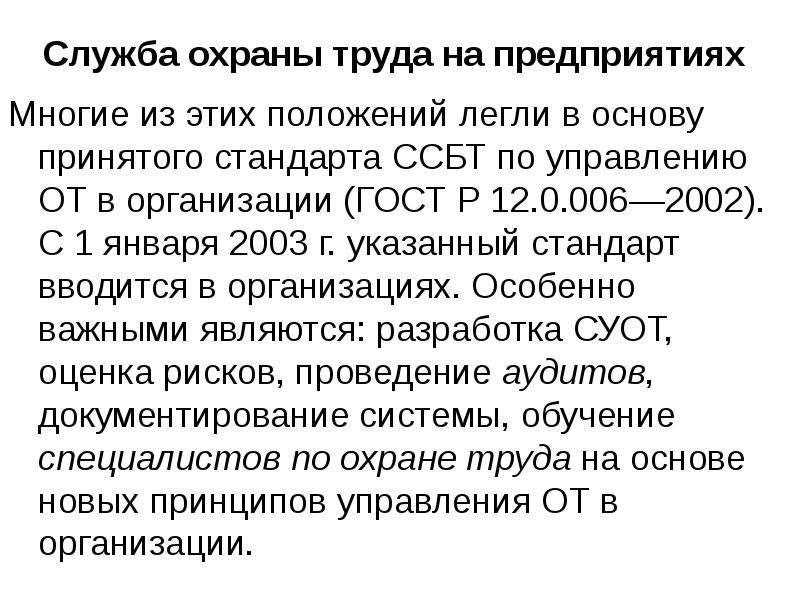 Служба охраны труда на предприятиях

Многие из этих положений легли в основу принятого стандарта ССБТ по управлению ОТ в организации (ГОСТ Р 12.0.006—2002). С 1 января 2003 г. указанный стандарт вводится в организациях. Особенно важными являются: разработка СУОТ, оценка рисков, проведение аудитов, документирование системы, обучение специалистов по охране труда на основе новых принципов управления ОТ в организации.